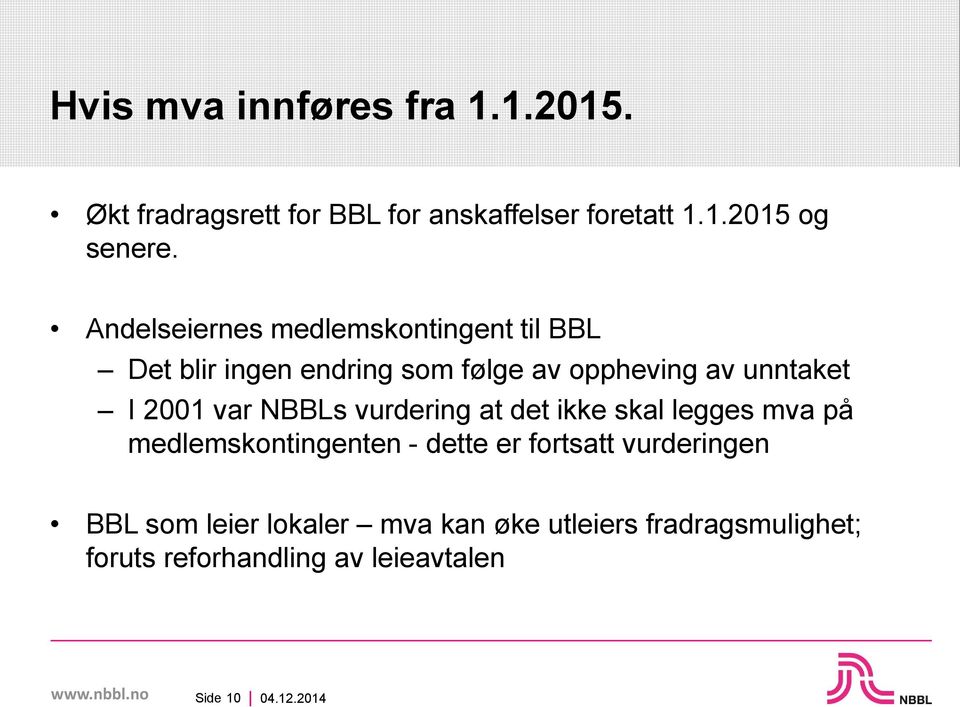 Hvis mva innføres fra 1.1.2015.

• Økt fradragsrett for BBL for anskaffelser foretatt 1.1.2015 og senere.

• Andelseiernes medlemskontingent til BBL
– Det blir ingen endring som følge av oppheving av unntaket
– I 2001 var NBBLs vurdering at det ikke skal legges mva på medlemskontingenten - dette er fortsatt vurderingen

• BBL som leier lokaler – mva kan øke utleiers fradragsmulighet; foruts reforhandling av leieavtalen

www.nbbl.no

Side 10 | 04.12.2014

NBBL